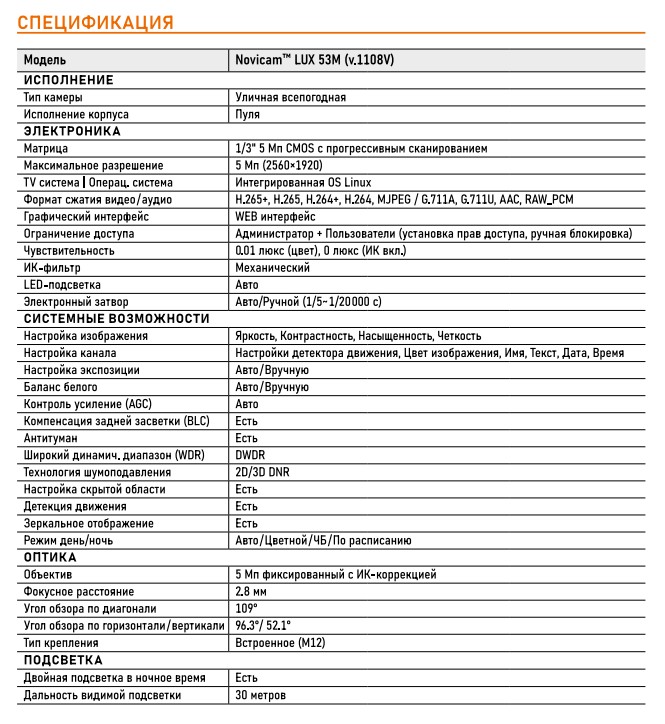 СПЕЦИФИКАЦИЯ

| Модель | Novicam™ LUX 53M (v.1108V) |
|---|---|
| ИСПОЛНЕНИЕ | |
| Тип камеры | Уличная всепогодная |
| Исполнение корпуса | Пуля |
| ЭЛЕКТРОНИКА | |
| Матрица | 1/3" 5 Мп CMOS с прогрессивным сканированием |
| Максимальное разрешение | 5 Мп (2560×1920) |
| TV система \| Операц. система | Интегрированная OS Linux |
| Формат сжатия видео/аудио | H.265+, H.265, H.264+, H.264, MJPEG / G.711A, G.711U, AAC, RAW_PCM |
| Графический интерфейс | WEB интерфейс |
| Ограничение доступа | Администратор + Пользователи (установка прав доступа, ручная блокировка) |
| Чувствительность | 0.01 люкс (цвет), 0 люкс (ИК вкл.) |
| ИК-фильтр | Механический |
| LED-подсветка | Авто |
| Электронный затвор | Авто/Ручной (1/5~1/20000 с) |
| СИСТЕМНЫЕ ВОЗМОЖНОСТИ | |
| Настройка изображения | Яркость, Контрастность, Насыщенность, Четкость |
| Настройка канала | Настройки детектора движения, Цвет изображения, Имя, Текст, Дата, Время |
| Настройка экспозиции | Авто/Вручную |
| Баланс белого | Авто/Вручную |
| Контроль усиление (AGC) | Авто |
| Компенсация задней засветки (BLC) | Есть |
| Антитуман | Есть |
| Широкий динамич. диапазон (WDR) | DWDR |
| Технология шумоподавления | 2D/3D DNR |
| Настройка скрытой области | Есть |
| Детекция движения | Есть |
| Зеркальное отображение | Есть |
| Режим день/ночь | Авто/Цветной/ЧБ/По расписанию |
| ОПТИКА | |
| Объектив | 5 Мп фиксированный с ИК-коррекцией |
| Фокусное расстояние | 2.8 мм |
| Угол обзора по диагонали | 109° |
| Угол обзора по горизонтали/вертикали | 96.3°/ 52.1° |
| Тип крепления | Встроенное (M12) |
| ПОДСВЕТКА | |
| Двойная подсветка в ночное время | Есть |
| Дальность видимой подсветки | 30 метров |